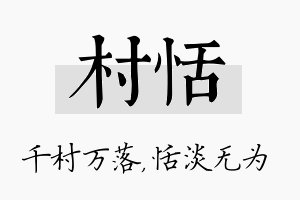 村恬

千村万落,恬淡无为